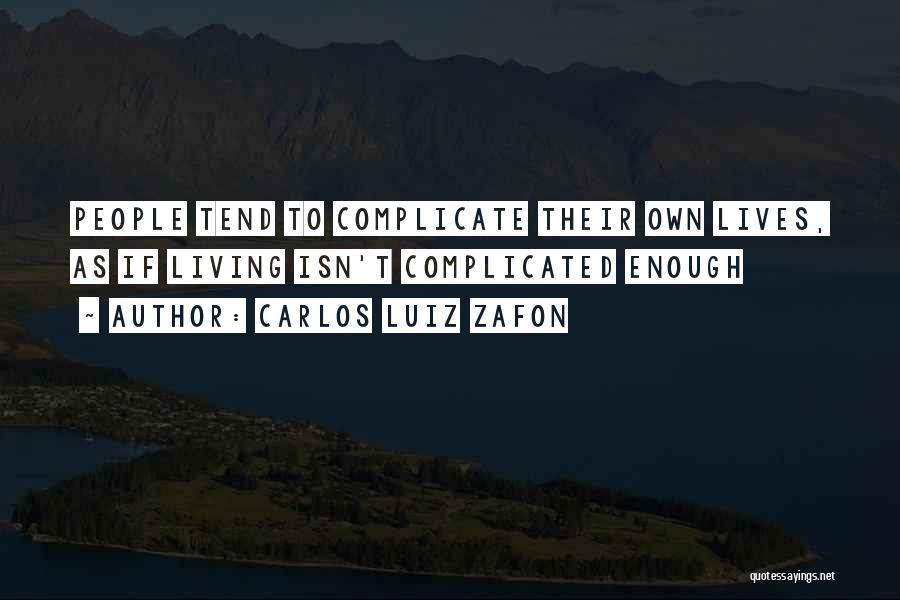 PEOPLE TEND TO COMPLICATE THEIR OWN LIVES, AS IF LIVING ISN'T COMPLICATED ENOUGH

~ AUTHOR: CARLOS LUIZ ZAFON

quotessayings.net